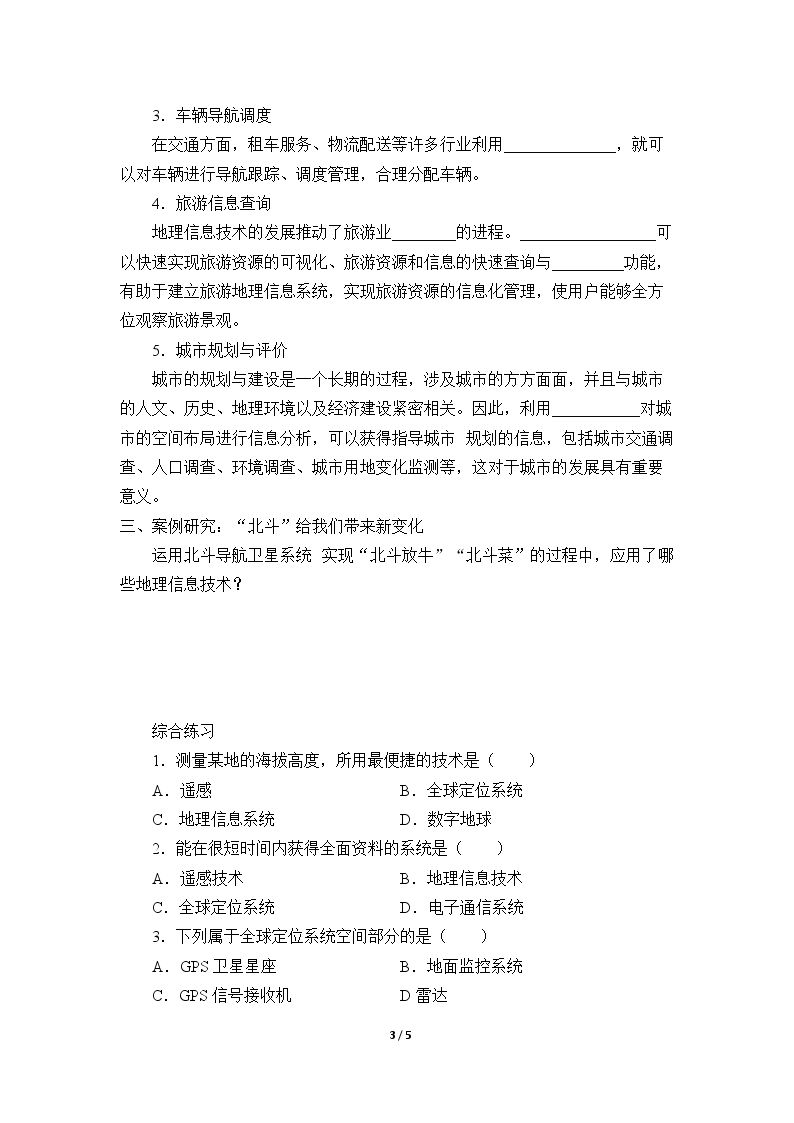 3．车辆导航调度

在交通方面，租车服务、物流配送等许多行业利用____，就可以对车辆进行导航跟踪、调度管理，合理分配车辆。

4．旅游信息查询

地理信息技术的发展推动了旅游业____的进程。____可以快速实现旅游资源的可视化、旅游资源和信息的快速查询与____功能，有助于建立旅游地理信息系统，实现旅游资源的信息化管理，使用户能够全方位观察旅游景观。

5．城市规划与评价

城市的规划与建设是一个长期的过程，涉及城市的方方面面，并且与城市的人文、历史、地理环境以及经济建设紧密相关。因此，利用____对城市的空间布局进行信息分析，可以获得指导城市 规划的信息，包括城市交通调查、人口调查、环境调查、城市用地变化监测等，这对于城市的发展具有重要意义。

三、案例研究：“北斗”给我们带来新变化

运用北斗导航卫星系统 实现“北斗放牛”“北斗菜”的过程中，应用了哪些地理信息技术？

综合练习

1．测量某地的海拔高度，所用最便捷的技术是（　　）

A．遥感 B．全球定位系统

C．地理信息系统 D．数字地球

2．能在很短时间内获得全面资料的系统是（　　）

A．遥感技术 B．地理信息技术

C．全球定位系统 D．电子通信系统

3．下列属于全球定位系统空间部分的是（　　）

A．GPS卫星星座 B．地面监控系统

C．GPS信号接收机 D雷达

3 / 5